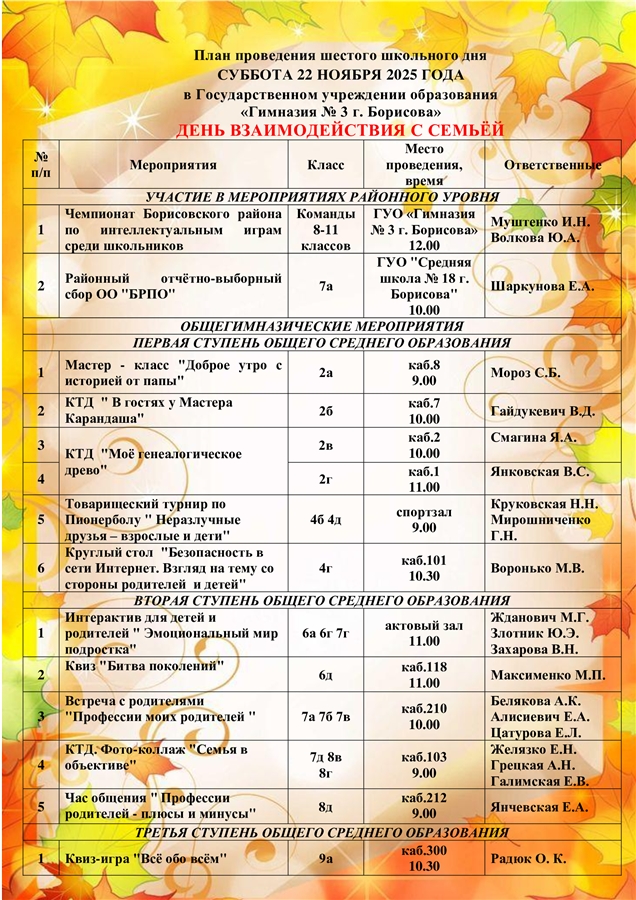 План проведения шестого школьного дня
СУББОТА 22 НОЯБРЯ 2025 ГОДА
в Государственном учреждении образования
«Гимназия № 3 г. Борисова»
ДЕНЬ ВЗАИМОДЕЙСТВИЯ С СЕМЬЁЙ

| № п/п | Мероприятия | Класс | Место проведения, время | Ответственные |
|---|---|---|---|---|
| УЧАСТИЕ В МЕРОПРИЯТИЯХ РАЙОННОГО УРОВНЯ | | | | |
| 1 | Чемпионат Борисовского района по интеллектуальным играм среди школьников | Команды 8-11 классов | ГУО «Гимназия № 3 г. Борисова» 12.00 | Муштенко И.Н. Волкова Ю.А. |
| 2 | Районный отчётно-выборный сбор ОО "БРПО" | 7а | ГУО "Средняя школа № 18 г. Борисова" 10.00 | Шаркунова Е.А. |
| ОБЩЕГИМНАЗИЧЕСКИЕ МЕРОПРИЯТИЯ | | | | |
| ПЕРВАЯ СТУПЕНЬ ОБЩЕГО СРЕДНЕГО ОБРАЗОВАНИЯ | | | | |
| 1 | Мастер - класс "Доброе утро с историей от папы" | 2а | каб.8 9.00 | Мороз С.Б. |
| 2 | КТД " В гостях у Мастера Карандаша" | 2б | каб.7 10.00 | Гайдукевич В.Д. |
| 3 | КТД "Моё генеалогическое древо" | 2в | каб.2 10.00 | Смагина Я.А. |
| 4 | | 2г | каб.1 11.00 | Янковская В.С. |
| 5 | Товарищеский турнир по Пионерболу " Неразлучные друзья – взрослые и дети" | 4б 4д | спортзал 9.00 | Круковская Н.Н. Мирошниченко Г.Н. |
| 6 | Круглый стол "Безопасность в сети Интернет. Взгляд на тему со стороны родителей и детей" | 4г | каб.101 10.30 | Воронько М.В. |
| ВТОРАЯ СТУПЕНЬ ОБЩЕГО СРЕДНЕГО ОБРАЗОВАНИЯ | | | | |
| 1 | Интерактив для детей и родителей " Эмоциональный мир подростка" | 6а 6г 7г | актовый зал 11.00 | Жданович М.Г. Злотник Ю.Э. Захарова В.Н. |
| 2 | Квиз "Битва поколений" | 6д | каб.118 11.00 | Максименко М.П. |
| 3 | Встреча с родителями "Профессии моих родителей " | 7а 7б 7в | каб.210 10.00 | Белякова А.К. Алисиевич Е.А. Цатурова Е.Л. |
| 4 | КТД. Фото-коллаж "Семья в объективе" | 7д 8в 8г | каб.103 9.00 | Желязко Е.Н. Грецкая А.Н. Галимская Е.В. |
| 5 | Час общения " Профессии родителей - плюсы и минусы" | 8д | каб.212 9.00 | Янчевская Е.А. |
| ТРЕТЬЯ СТУПЕНЬ ОБЩЕГО СРЕДНЕГО ОБРАЗОВАНИЯ | | | | |
| 1 | Квиз-игра "Всё обо всём" | 9а | каб.300 10.30 | Радюк О. К. |